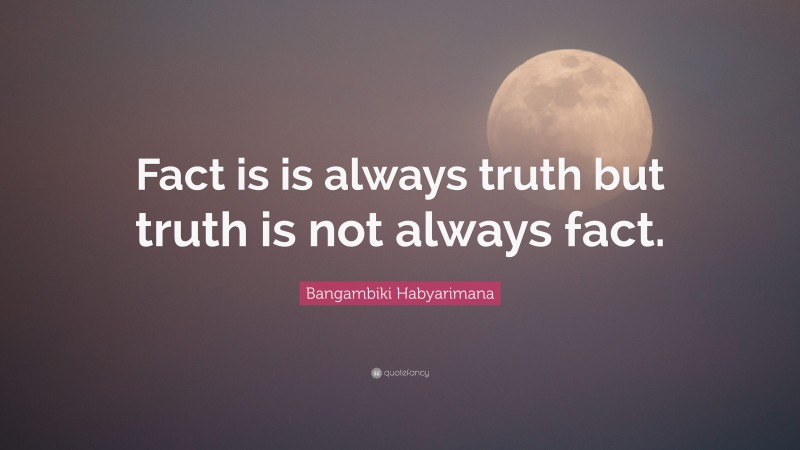 Fact is is always truth but truth is not always fact.

Bangambiki Habyarimana

quotefancy